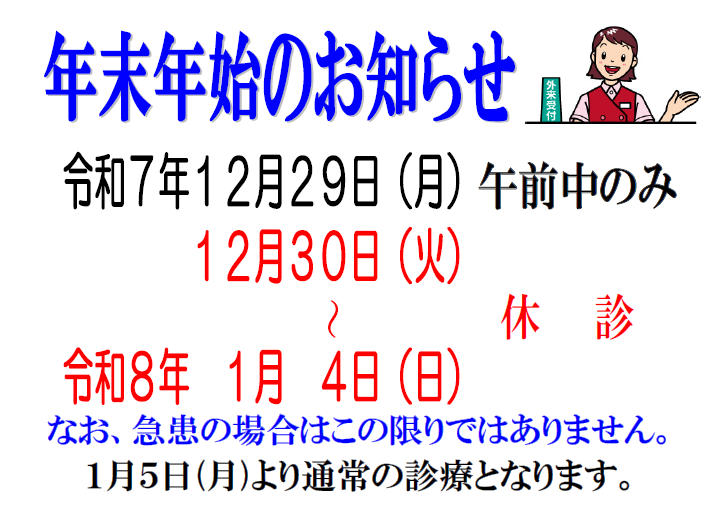 年末年始のお知らせ

外来受付

令和7年12月29日（月）午前中のみ

12月30日（火）
～　　　　休　診
令和8年　1月　4日（日）

なお、急患の場合はこの限りではありません。

1月5日（月）より通常の診療となります。